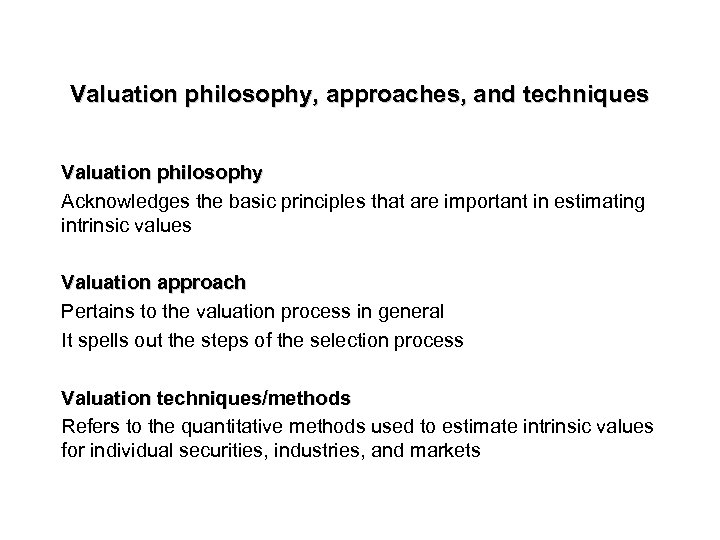 Valuation philosophy, approaches, and techniques

Valuation philosophy

Acknowledges the basic principles that are important in estimating intrinsic values

Valuation approach

Pertains to the valuation process in general

It spells out the steps of the selection process

Valuation techniques/methods

Refers to the quantitative methods used to estimate intrinsic values for individual securities, industries, and markets